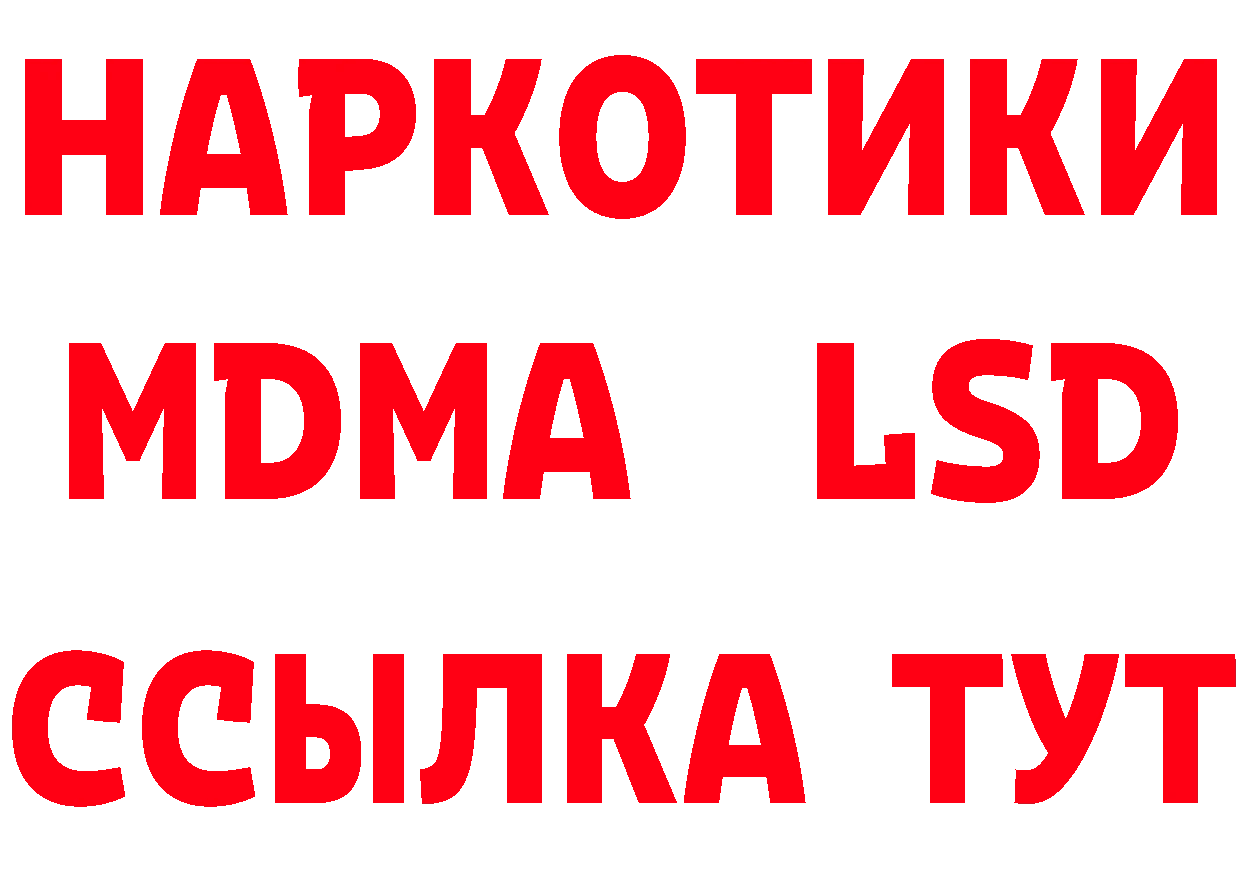 НАРКОТИКИ
MDMA LSD
ССЫЛКА ТУТ